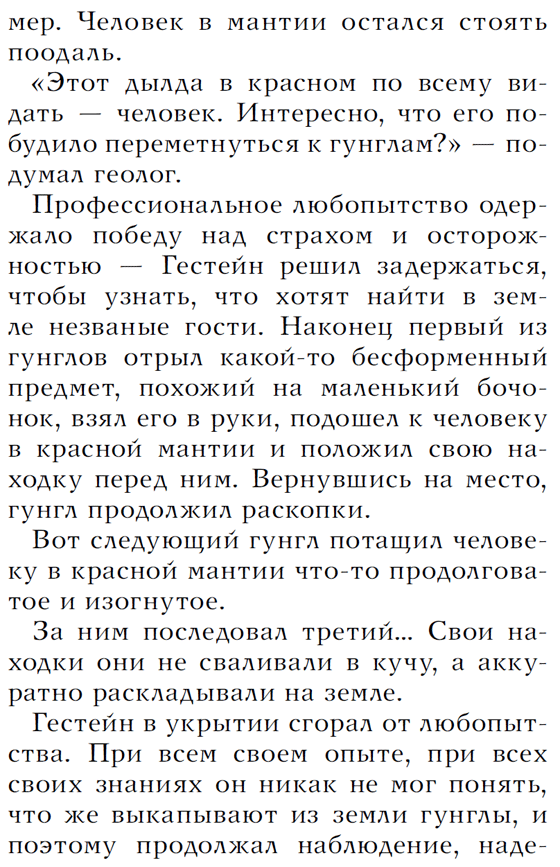 мер. Человек в мантии остался стоять поодаль.

«Этот дылда в красном по всему видать — человек. Интересно, что его побудило переметнуться к гунглам?» — подумал геолог.

Профессиональное любопытство одержало победу над страхом и осторожностью — Гестейн решил задержаться, чтобы узнать, что хотят найти в земле незваные гости. Наконец первый из гунглов отрыл какой-то бесформенный предмет, похожий на маленький бочонок, взял его в руки, подошел к человеку в красной мантии и положил свою находку перед ним. Вернувшись на место, гунгл продолжил раскопки.

Вот следующий гунгл потащил человеку в красной мантии что-то продолговатое и изогнутое.

За ним последовал третий... Свои находки они не сваливали в кучу, а аккуратно раскладывали на земле.

Гестейн в укрытии сгорал от любопытства. При всем своем опыте, при всех своих знаниях он никак не мог понять, что же выкапывают из земли гунглы, и поэтому продолжал наблюдение, наде-